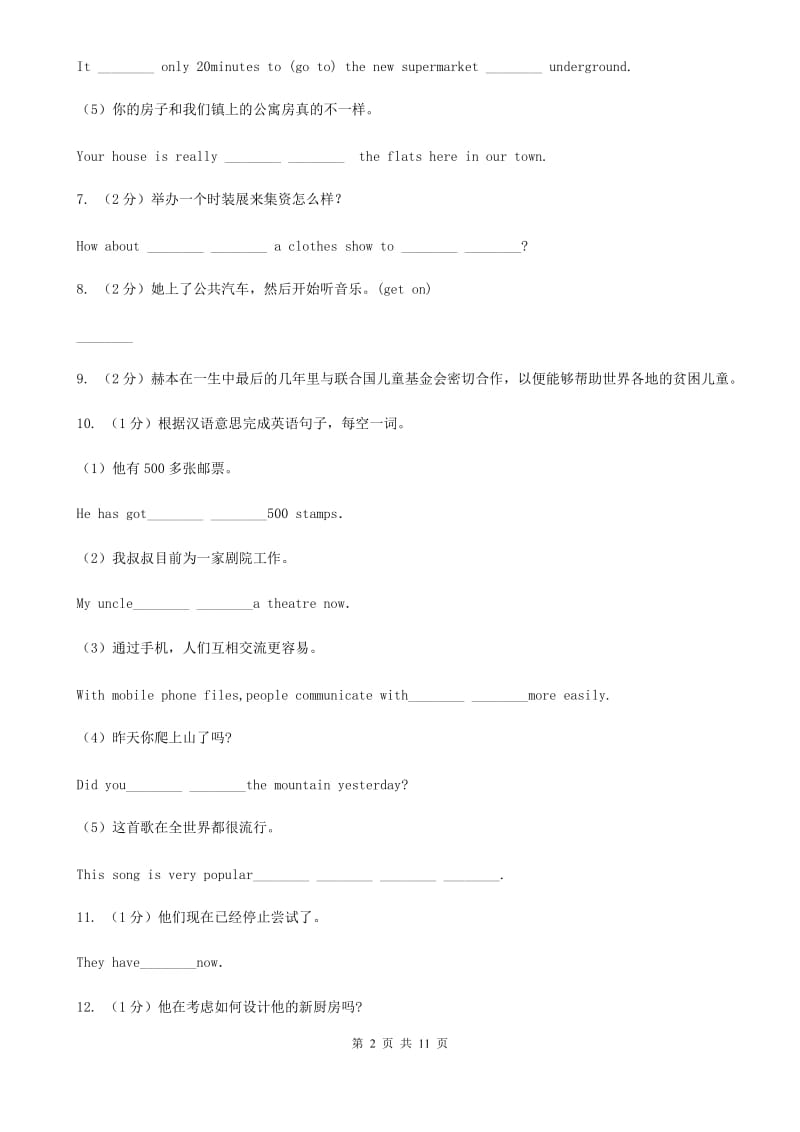 It ________ only 20minutes to (go to) the new supermarket ________ underground.

（5）你的房子和我们镇上的公寓房真的不一样。

Your house is really ________ ________ the flats here in our town.

7. （2分）举办一个时装展来集资怎么样？

How about ________ ________ a clothes show to ________ ________?

8. （2分）她上了公共汽车，然后开始听音乐。(get on)

________

9. （2分）赫本在一生中最后的几年里与联合国儿童基金会密切合作，以便能够帮助世界各地的贫困儿童。

10. （1分）根据汉语意思完成英语句子，每空一词。

（1）他有500多张邮票。

He has got________ ________500 stamps.

（2）我叔叔目前为一家剧院工作。

My uncle________ ________a theatre now.

（3）通过手机，人们互相交流更容易。

With mobile phone files,people communicate with________ ________more easily.

（4）昨天你爬上山了吗?

Did you________ ________the mountain yesterday?

（5）这首歌在全世界都很流行。

This song is very popular________ ________ ________ ________.

11. （1分）他们现在已经停止尝试了。

They have________now.

12. （1分）他在考虑如何设计他的新厨房吗?

第 2 页 共 11 页